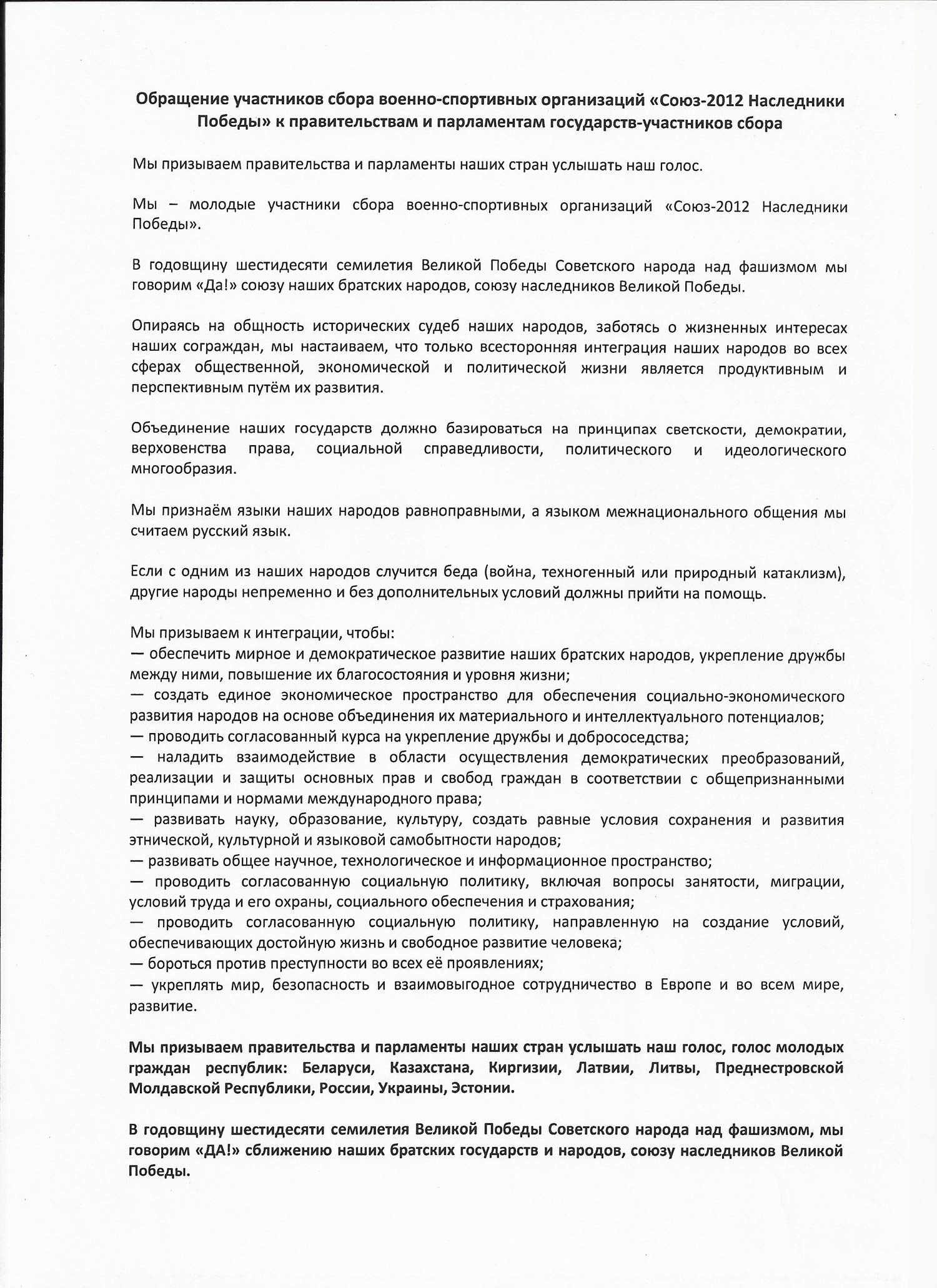 Обращение участников сбора военно-спортивных организаций «Союз-2012 Наследники Победы» к правительствам и парламентам государств-участников сбора

Мы призываем правительства и парламенты наших стран услышать наш голос.

Мы – молодые участники сбора военно-спортивных организаций «Союз-2012 Наследники Победы».

В годовщину шестидесяти семилетия Великой Победы Советского народа над фашизмом мы говорим «Да!» союзу наших братских народов, союзу наследников Великой Победы.

Опираясь на общность исторических судеб наших народов, заботясь о жизненных интересах наших сограждан, мы настаиваем, что только всесторонняя интеграция наших народов во всех сферах общественной, экономической и политической жизни является продуктивным и перспективным путём их развития.

Объединение наших государств должно базироваться на принципах светскости, демократии, верховенства права, социальной справедливости, политического и идеологического многообразия.

Мы признаём языки наших народов равноправными, а языком межнационального общения мы считаем русский язык.

Если с одним из наших народов случится беда (война, техногенный или природный катаклизм), другие народы непременно и без дополнительных условий должны прийти на помощь.

Мы призываем к интеграции, чтобы:
— обеспечить мирное и демократическое развитие наших братских народов, укрепление дружбы между ними, повышение их благосостояния и уровня жизни;
— создать единое экономическое пространство для обеспечения социально-экономического развития народов на основе объединения их материального и интеллектуального потенциалов;
— проводить согласованный курса на укрепление дружбы и добрососедства;
— наладить взаимодействие в области осуществления демократических преобразований, реализации и защиты основных прав и свобод граждан в соответствии с общепризнанными принципами и нормами международного права;
— развивать науку, образование, культуру, создать равные условия сохранения и развития этнической, культурной и языковой самобытности народов;
— развивать общее научное, технологическое и информационное пространство;
— проводить согласованную социальную политику, включая вопросы занятости, миграции, условий труда и его охраны, социального обеспечения и страхования;
— проводить согласованную социальную политику, направленную на создание условий, обеспечивающих достойную жизнь и свободное развитие человека;
— бороться против преступности во всех её проявлениях;
— укреплять мир, безопасность и взаимовыгодное сотрудничество в Европе и во всем мире, развитие.

Мы призываем правительства и парламенты наших стран услышать наш голос, голос молодых граждан республик: Беларуси, Казахстана, Киргизии, Латвии, Литвы, Преднестровской Молдавской Республики, России, Украины, Эстонии.

В годовщину шестидесяти семилетия Великой Победы Советского народа над фашизмом, мы говорим «ДА!» сближению наших братских государств и народов, союзу наследников Великой Победы.